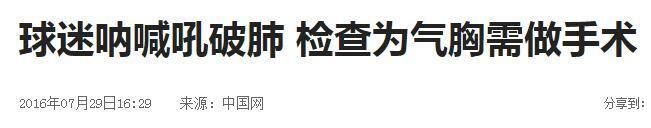 球迷呐喊吼破肺 检查为气胸需做手术

2016年07月29日16:29 来源：中国网 分享到：